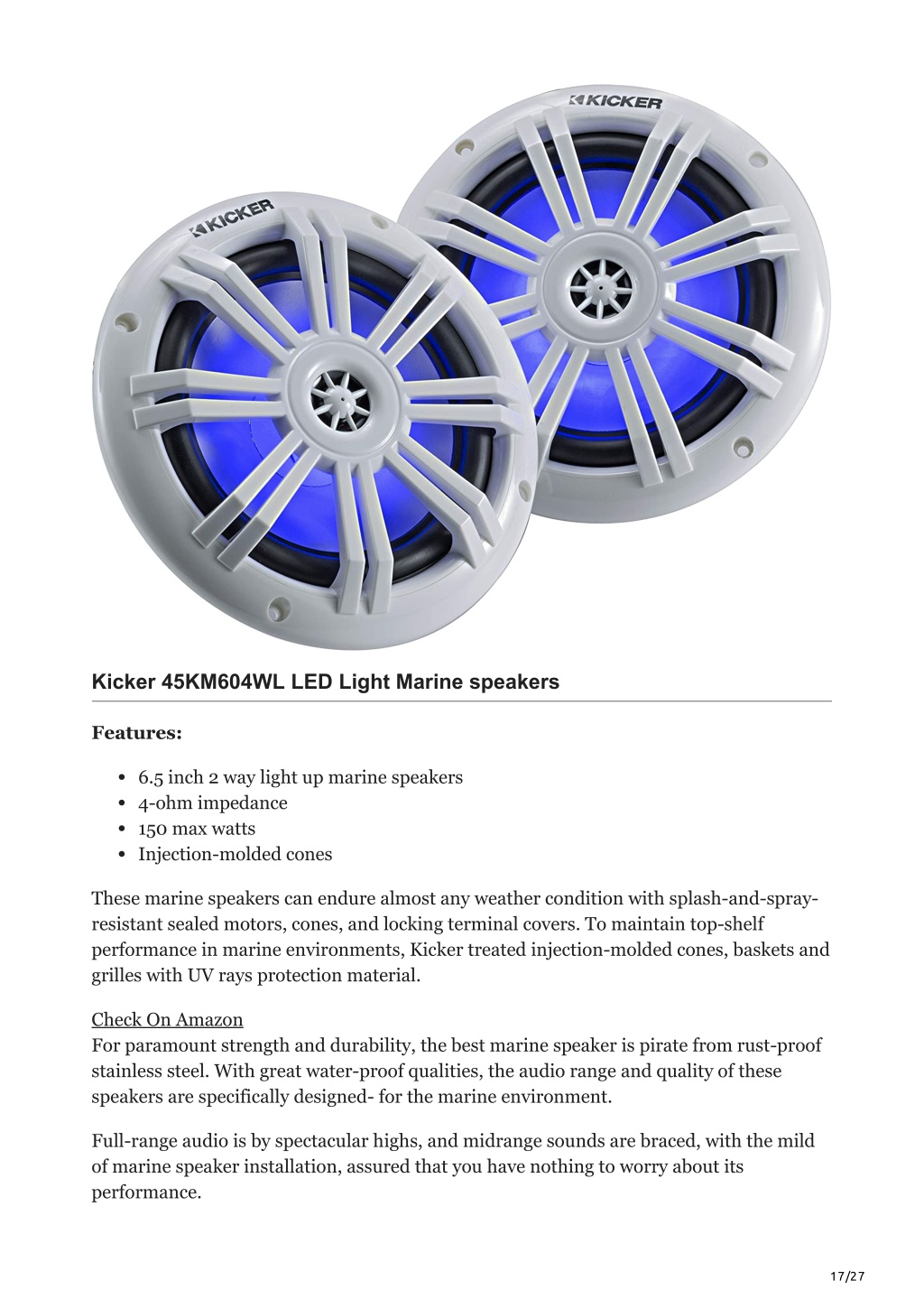 KICKER

KICKER

Kicker 45KM604WL LED Light Marine speakers

Features:

- 6.5 inch 2 way light up marine speakers
- 4-ohm impedance
- 150 max watts
- Injection-molded cones

These marine speakers can endure almost any weather condition with splash-and-spray-resistant sealed motors, cones, and locking terminal covers. To maintain top-shelf performance in marine environments, Kicker treated injection-molded cones, baskets and grilles with UV rays protection material.

Check On Amazon
For paramount strength and durability, the best marine speaker is pirate from rust-proof stainless steel. With great water-proof qualities, the audio range and quality of these speakers are specifically designed- for the marine environment.

Full-range audio is by spectacular highs, and midrange sounds are braced, with the mild of marine speaker installation, assured that you have nothing to worry about its performance.

17/27